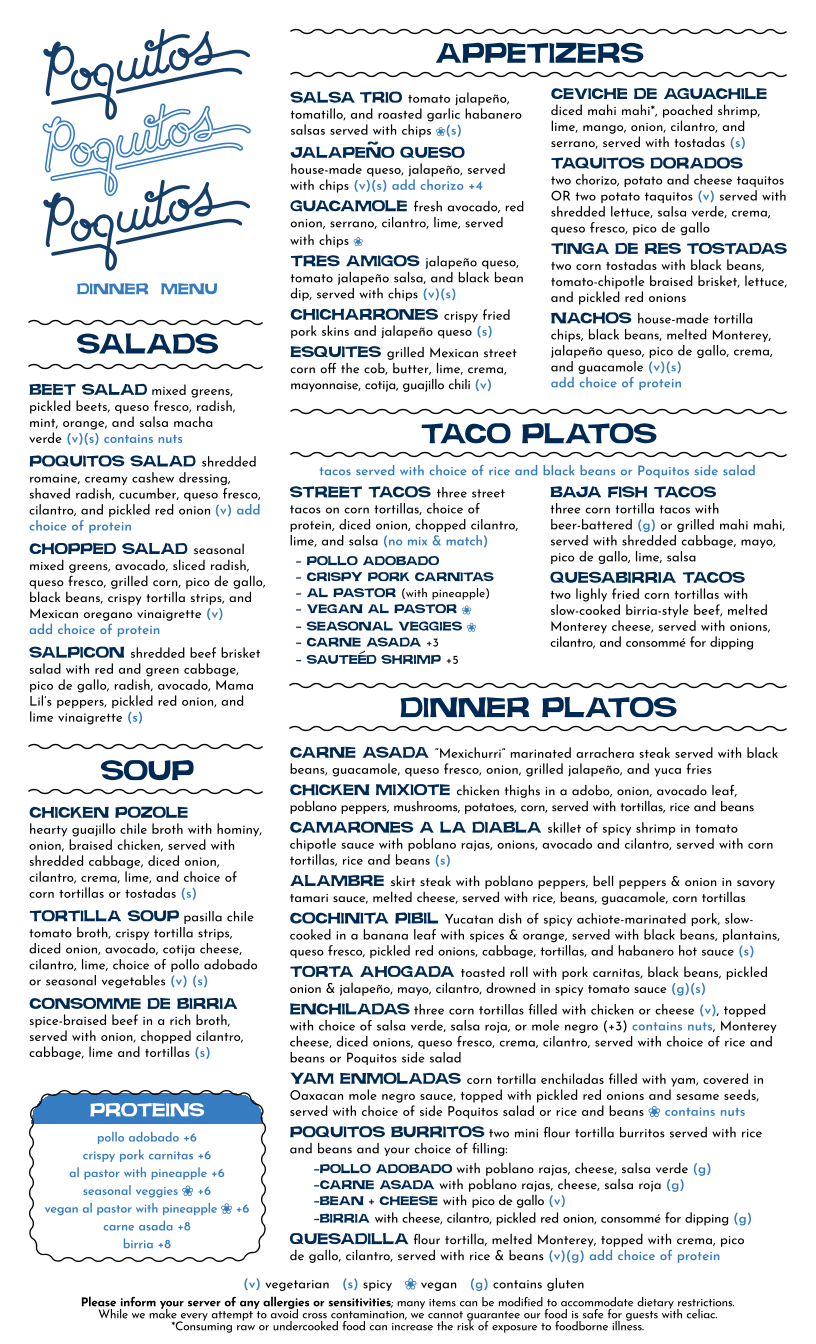 Poquitos
Poquitos
Poquitos

DINNER MENU

SALADS

BEET SALAD mixed greens, pickled beets, queso fresco, radish, mint, orange, and salsa macha verde (v)(s) contains nuts

POQUITOS SALAD shredded romaine, creamy cashew dressing, shaved radish, cucumber, queso fresco, cilantro, and pickled red onion (v) add choice of protein

CHOPPED SALAD seasonal mixed greens, avocado, sliced radish, queso fresco, grilled corn, pico de gallo, black beans, crispy tortilla strips, and Mexican oregano vinaigrette (v) add choice of protein

SALPICON shredded beef brisket salad with red and green cabbage, pico de gallo, radish, avocado, Mama Lil's peppers, pickled red onion, and lime vinaigrette (s)

SOUP

CHICKEN POZOLE hearty guajillo chile broth with hominy, onion, braised chicken, served with shredded cabbage, diced onion, cilantro, crema, lime, and choice of corn tortillas or tostadas (s)

TORTILLA SOUP pasilla chile tomato broth, crispy tortilla strips, diced onion, avocado, cotija cheese, cilantro, lime, choice of pollo adobado or seasonal vegetables (v) (s)

CONSOMME DE BIRRIA spice-braised beef in a rich broth, served with onion, chopped cilantro, cabbage, lime and tortillas (s)

PROTEINS
pollo adobado +6
crispy pork carnitas +6
al pastor with pineapple +6
seasonal veggies ❀ +6
vegan al pastor with pineapple ❀ +6
carne asada +8
birria +8

APPETIZERS

SALSA TRIO tomato jalapeño, tomatillo, and roasted garlic habanero salsas served with chips ❀(s)

JALAPEÑO QUESO house-made queso, jalapeño, served with chips (v)(s) add chorizo +4

GUACAMOLE fresh avocado, red onion, serrano, cilantro, lime, served with chips ❀

TRES AMIGOS jalapeño queso, tomato jalapeño salsa, and black bean dip, served with chips (v)(s)

CHICHARRONES crispy fried pork skins and jalapeño queso (s)

ESQUITES grilled Mexican street corn off the cob, butter, lime, crema, mayonnaise, cotija, guajillo chili (v)

CEVICHE DE AGUACHILE diced mahi mahi*, poached shrimp, lime, mango, onion, cilantro, and serrano, served with tostadas (s)

TAQUITOS DORADOS two chorizo, potato and cheese taquitos OR two potato taquitos (v) served with shredded lettuce, salsa verde, crema, queso fresco, pico de gallo

TINGA DE RES TOSTADAS two corn tostadas with black beans, tomato-chipotle braised brisket, lettuce, and pickled red onions

NACHOS house-made tortilla chips, black beans, melted Monterey, jalapeño queso, pico de gallo, crema, and guacamole (v)(s) add choice of protein

TACO PLATOS

tacos served with choice of rice and black beans or Poquitos side salad

STREET TACOS three street tacos on corn tortillas, choice of protein, diced onion, chopped cilantro, lime, and salsa (no mix & match)
- POLLO ADOBADO
- CRISPY PORK CARNITAS
- AL PASTOR (with pineapple)
- VEGAN AL PASTOR ❀
- SEASONAL VEGGIES ❀
- CARNE ASADA +3
- SAUTEÉD SHRIMP +5

BAJA FISH TACOS three corn tortilla tacos with beer-battered (g) or grilled mahi mahi, served with shredded cabbage, mayo, pico de gallo, lime, salsa

QUESABIRRIA TACOS two lighly fried corn tortillas with slow-cooked birria-style beef, melted Monterey cheese, served with onions, cilantro, and consommé for dipping

DINNER PLATOS

CARNE ASADA "Mexichurri" marinated arrachera steak served with black beans, guacamole, queso fresco, onion, grilled jalapeño, and yuca fries

CHICKEN MIXIOTE chicken thighs in a adobo, onion, avocado leaf, poblano peppers, mushrooms, potatoes, corn, served with tortillas, rice and beans

CAMARONES A LA DIABLA skillet of spicy shrimp in tomato chipotle sauce with poblano rajas, onions, avocado and cilantro, served with corn tortillas, rice and beans (s)

ALAMBRE skirt steak with poblano peppers, bell peppers & onion in savory tamari sauce, melted cheese, served with rice, beans, guacamole, corn tortillas

COCHINITA PIBIL Yucatan dish of spicy achiote-marinated pork, slow-cooked in a banana leaf with spices & orange, served with black beans, plantains, queso fresco, pickled red onions, cabbage, tortillas, and habanero hot sauce (s)

TORTA AHOGADA toasted roll with pork carnitas, black beans, pickled onion & jalapeño, mayo, cilantro, drowned in spicy tomato sauce (g)(s)

ENCHILADAS three corn tortillas filled with chicken or cheese (v), topped with choice of salsa verde, salsa roja, or mole negro (+3) contains nuts, Monterey cheese, diced onions, queso fresco, crema, cilantro, served with choice of rice and beans or Poquitos side salad

YAM ENMOLADAS corn tortilla enchiladas filled with yam, covered in Oaxacan mole negro sauce, topped with pickled red onions and sesame seeds, served with choice of side Poquitos salad or rice and beans ❀ contains nuts

POQUITOS BURRITOS two mini flour tortilla burritos served with rice and beans and your choice of filling:
-POLLO ADOBADO with poblano rajas, cheese, salsa verde (g)
-CARNE ASADA with poblano rajas, cheese, salsa roja (g)
-BEAN + CHEESE with pico de gallo (v)
-BIRRIA with cheese, cilantro, pickled red onion, consommé for dipping (g)

QUESADILLA flour tortilla, melted Monterey, topped with crema, pico de gallo, cilantro, served with rice & beans (v)(g) add choice of protein

(v) vegetarian (s) spicy ❀ vegan (g) contains gluten

Please inform your server of any allergies or sensitivities; many items can be modified to accommodate dietary restrictions. While we make every attempt to avoid cross contamination, we cannot guarantee our food is safe for guests with celiac. *Consuming raw or undercooked food can increase the risk of exposure to foodborne illness.